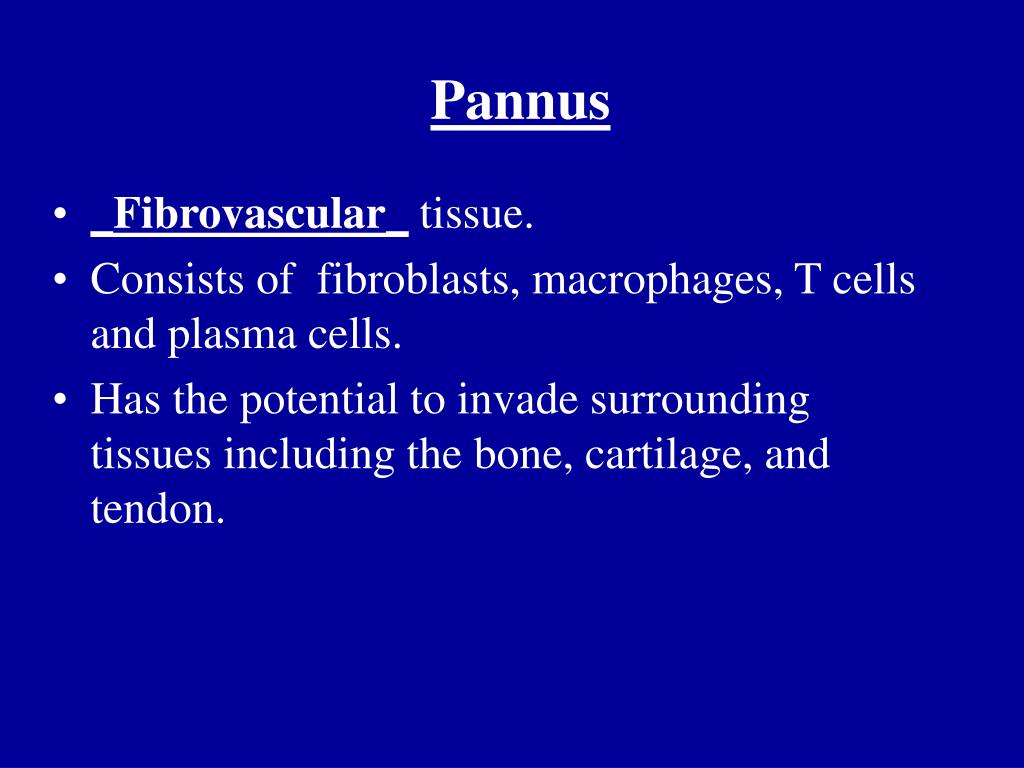 Pannus

• _Fibrovascular_ tissue.
• Consists of fibroblasts, macrophages, T cells and plasma cells.
• Has the potential to invade surrounding tissues including the bone, cartilage, and tendon.